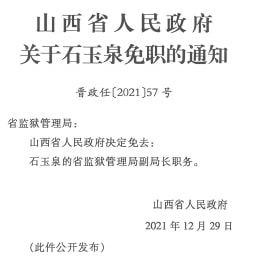 山西省人民政府
关于石玉泉免职的通知

晋政任〔2021〕57号

省监狱管理局：

山西省人民政府决定免去：

石玉泉的省监狱管理局副局长职务。

山西省人民政府

2021年12月29日

（此件公开发布）